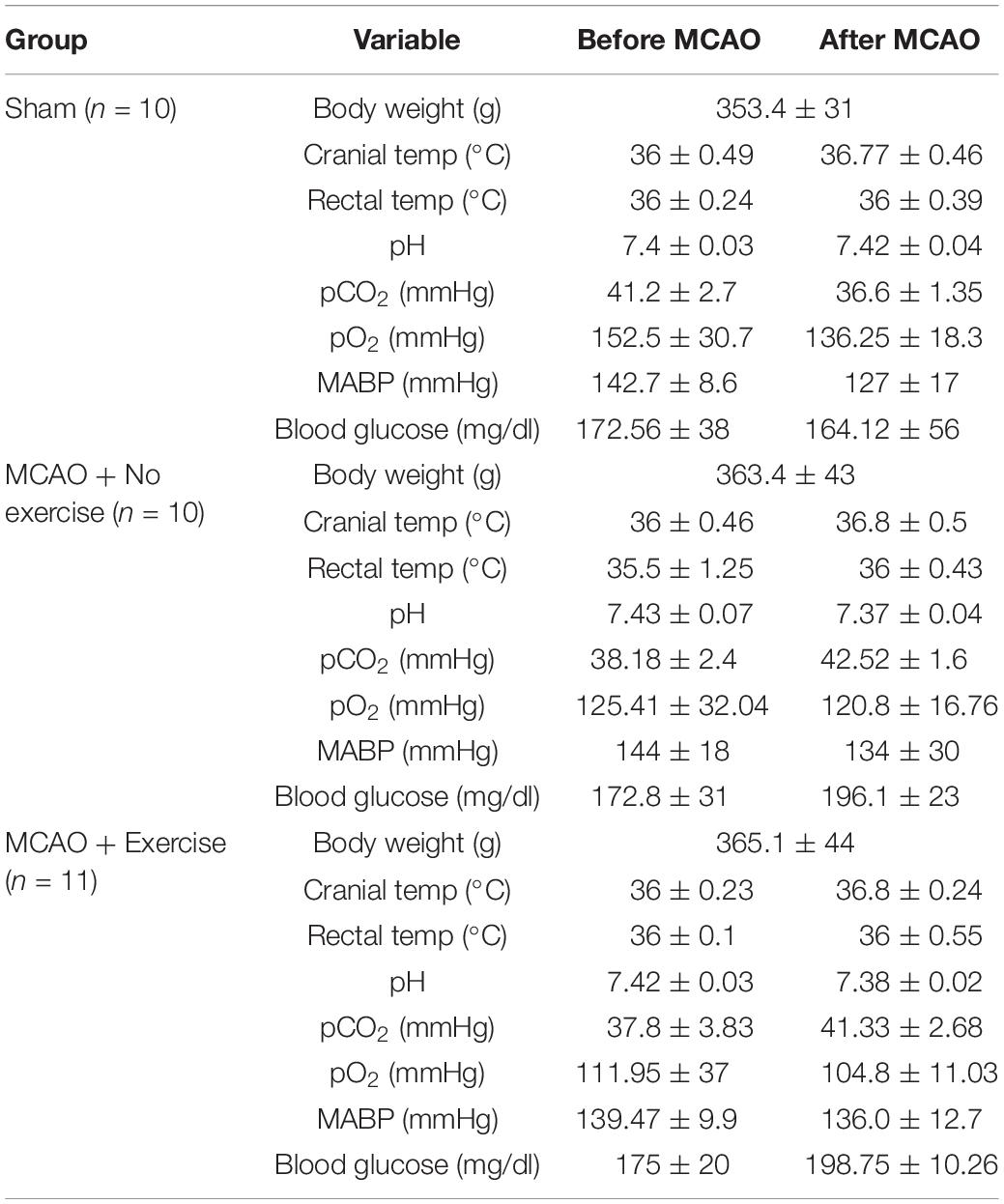 | Group | Variable | Before MCAO | After MCAO |
|---|---|---|---|
| Sham ($n$ = 10) | Body weight (g) | 353.4 ± 31 | |
| | Cranial temp (°C) | 36 ± 0.49 | 36.77 ± 0.46 |
| | Rectal temp (°C) | 36 ± 0.24 | 36 ± 0.39 |
| | pH | 7.4 ± 0.03 | 7.42 ± 0.04 |
| | $pCO_2$ (mmHg) | 41.2 ± 2.7 | 36.6 ± 1.35 |
| | $pO_2$ (mmHg) | 152.5 ± 30.7 | 136.25 ± 18.3 |
| | MABP (mmHg) | 142.7 ± 8.6 | 127 ± 17 |
| | Blood glucose (mg/dl) | 172.56 ± 38 | 164.12 ± 56 |
| MCAO + No exercise ($n$ = 10) | Body weight (g) | 363.4 ± 43 | |
| | Cranial temp (°C) | 36 ± 0.46 | 36.8 ± 0.5 |
| | Rectal temp (°C) | 35.5 ± 1.25 | 36 ± 0.43 |
| | pH | 7.43 ± 0.07 | 7.37 ± 0.04 |
| | $pCO_2$ (mmHg) | 38.18 ± 2.4 | 42.52 ± 1.6 |
| | $pO_2$ (mmHg) | 125.41 ± 32.04 | 120.8 ± 16.76 |
| | MABP (mmHg) | 144 ± 18 | 134 ± 30 |
| | Blood glucose (mg/dl) | 172.8 ± 31 | 196.1 ± 23 |
| MCAO + Exercise ($n$ = 11) | Body weight (g) | 365.1 ± 44 | |
| | Cranial temp (°C) | 36 ± 0.23 | 36.8 ± 0.24 |
| | Rectal temp (°C) | 36 ± 0.1 | 36 ± 0.55 |
| | pH | 7.42 ± 0.03 | 7.38 ± 0.02 |
| | $pCO_2$ (mmHg) | 37.8 ± 3.83 | 41.33 ± 2.68 |
| | $pO_2$ (mmHg) | 111.95 ± 37 | 104.8 ± 11.03 |
| | MABP (mmHg) | 139.47 ± 9.9 | 136.0 ± 12.7 |
| | Blood glucose (mg/dl) | 175 ± 20 | 198.75 ± 10.26 |